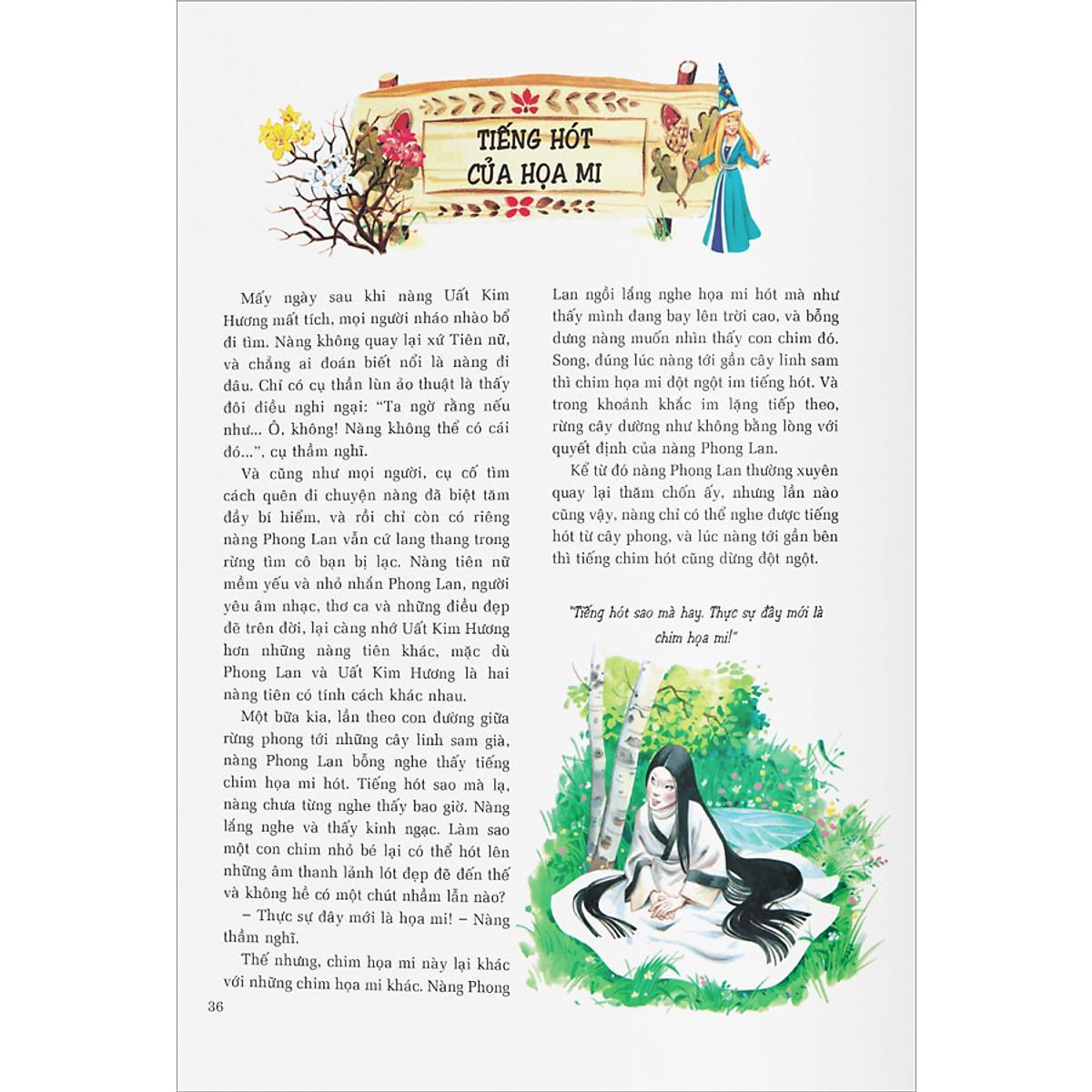 TIẾNG HÓT CỦA HỌA MI

Mấy ngày sau khi nàng Uất Kim Hương mất tích, mọi người nháo nhào bổ đi tìm. Nàng không quay lại xứ Tiên nữ, và chẳng ai đoán biết nổi là nàng đi đâu. Chỉ có cụ thần lùn ảo thuật là thấy đôi điều nghi ngại: "Ta ngờ rằng nếu như... Ồ, không! Nàng không thể có cái đó...", cụ thầm nghĩ.

Và cũng như mọi người, cụ cố tìm cách quên đi chuyện nàng đã biệt tăm đầy bí hiểm, và rồi chỉ còn có riêng nàng Phong Lan vẫn cứ lang thang trong rừng tìm cô bạn bị lạc. Nàng tiên nữ mềm yếu và nhỏ nhắn Phong Lan, người yêu âm nhạc, thơ ca và những điều đẹp đẽ trên đời, lại càng nhớ Uất Kim Hương hơn những nàng tiên khác, mặc dù Phong Lan và Uất Kim Hương là hai nàng tiên có tính cách khác nhau.

Một bữa kia, lần theo con đường giữa rừng phong tới những cây linh sam già, nàng Phong Lan bỗng nghe thấy tiếng chim họa mi hót. Tiếng hót sao mà lạ, nàng chưa từng nghe thấy bao giờ. Nàng lắng nghe và thấy kinh ngạc. Làm sao một con chim nhỏ bé lại có thể hót lên những âm thanh lảnh lót đẹp đẽ đến thế và không hề có một chút nhầm lẫn nào?

– Thực sự đây mới là họa mi! – Nàng thầm nghĩ.

Thế nhưng, chim họa mi này lại khác với những chim họa mi khác. Nàng Phong Lan ngồi lắng nghe họa mi hót mà như thấy mình đang bay lên trời cao, và bỗng dưng nàng muốn nhìn thấy con chim đó. Song, đúng lúc nàng tới gần cây linh sam thì chim họa mi đột ngột im tiếng hót. Và trong khoảnh khắc im lặng tiếp theo, rừng cây dường như không bằng lòng với quyết định của nàng Phong Lan.

Kể từ đó nàng Phong Lan thường xuyên quay lại thăm chốn ấy, nhưng lần nào cũng vậy, nàng chỉ có thể nghe được tiếng hót từ cây phong, và lúc nàng tới gần bên thì tiếng chim hót cũng dừng đột ngột.

"Tiếng hót sao mà hay. Thực sự đây mới là chim họa mi!"

36